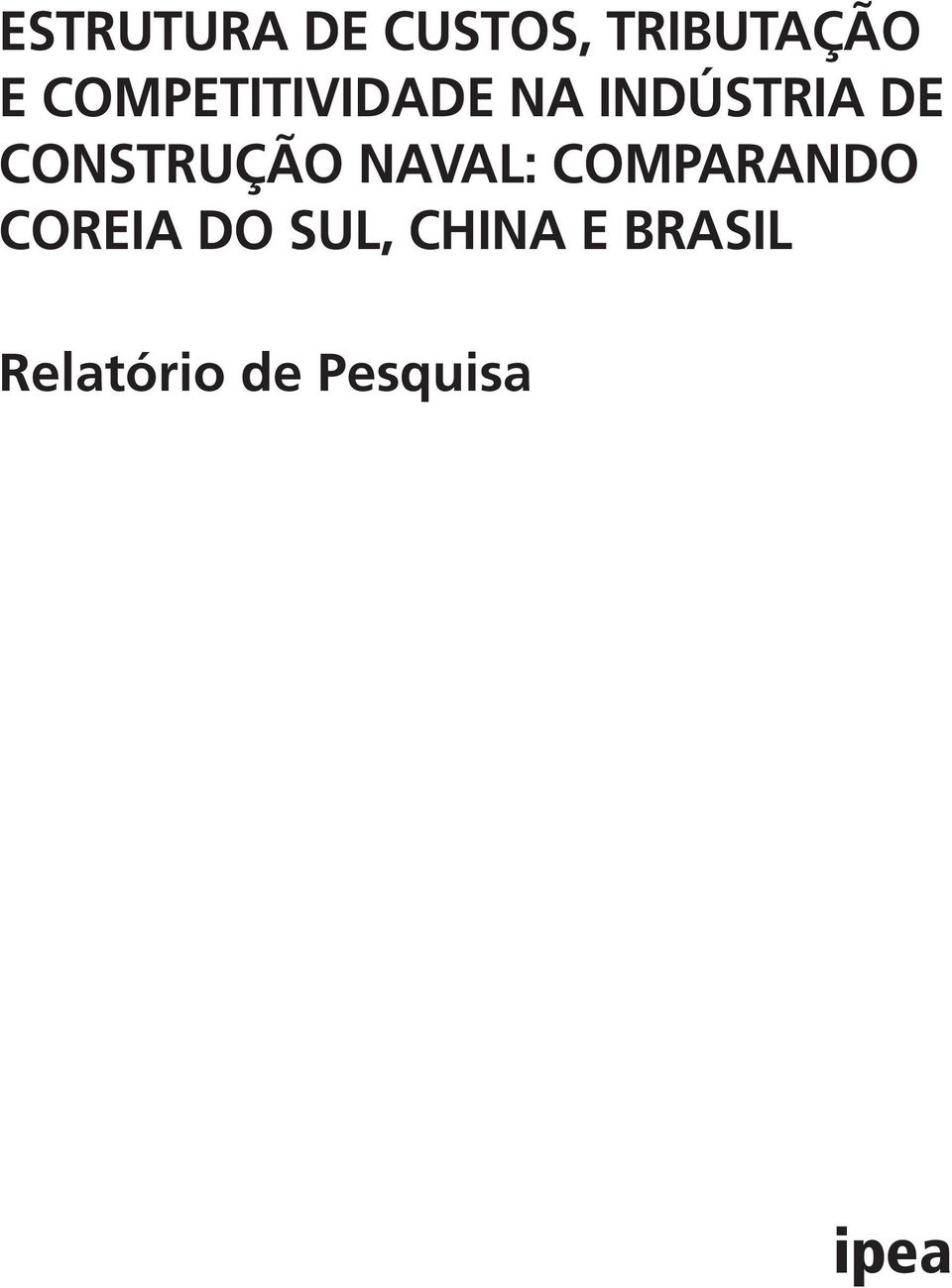 ESTRUTURA DE CUSTOS, TRIBUTAÇÃO E COMPETITIVIDADE NA INDÚSTRIA DE CONSTRUÇÃO NAVAL: COMPARANDO COREIA DO SUL, CHINA E BRASIL

Relatório de Pesquisa

ipea